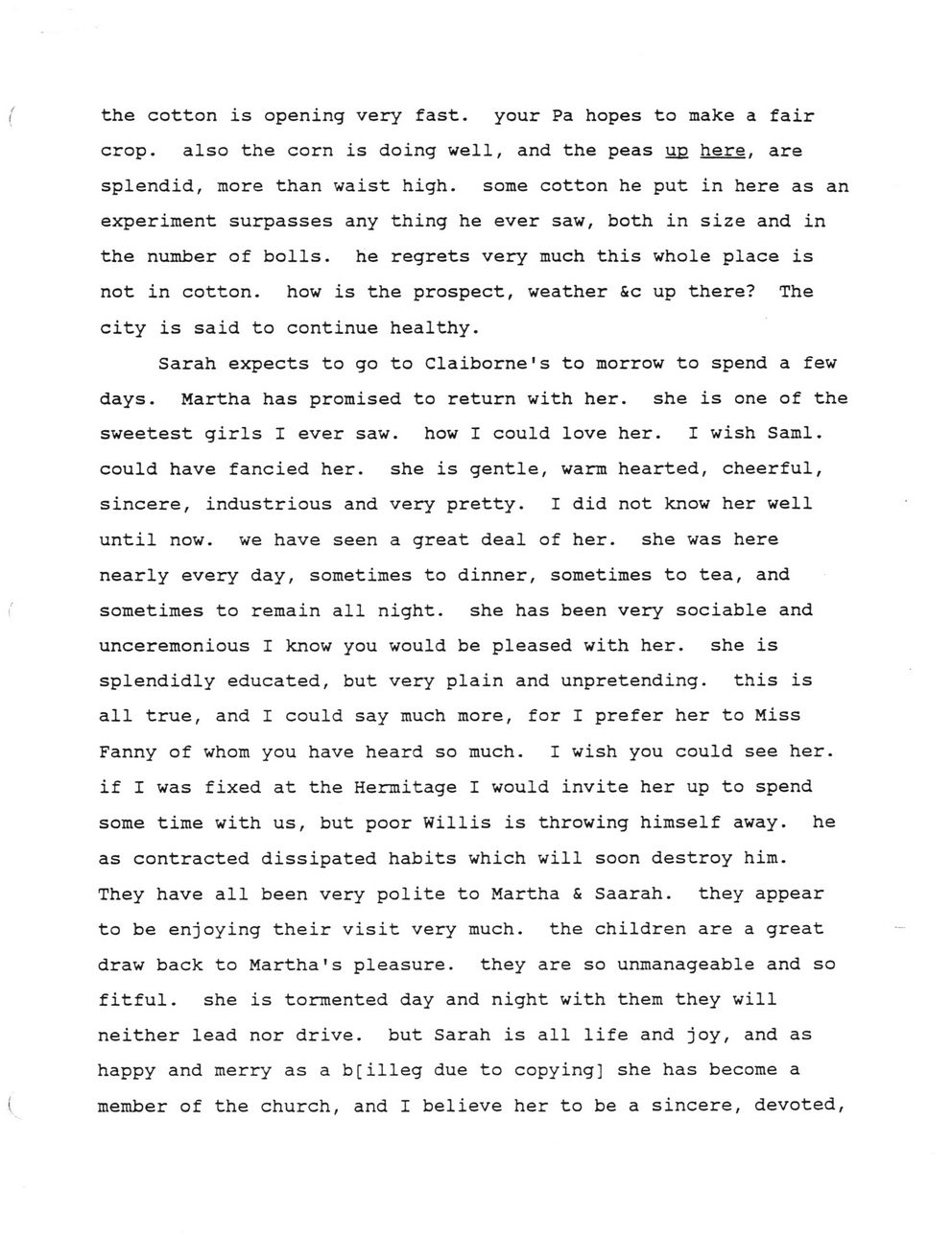 the cotton is opening very fast. your Pa hopes to make a fair crop. also the corn is doing well, and the peas up here, are splendid, more than waist high. some cotton he put in here as an experiment surpasses any thing he ever saw, both in size and in the number of bolls. he regrets very much this whole place is not in cotton. how is the prospect, weather &c up there? The city is said to continue healthy.

Sarah expects to go to Claiborne's to morrow to spend a few days. Martha has promised to return with her. she is one of the sweetest girls I ever saw. how I could love her. I wish Saml. could have fancied her. she is gentle, warm hearted, cheerful, sincere, industrious and very pretty. I did not know her well until now. we have seen a great deal of her. she was here nearly every day, sometimes to dinner, sometimes to tea, and sometimes to remain all night. she has been very sociable and unceremonious I know you would be pleased with her. she is splendidly educated, but very plain and unpretending. this is all true, and I could say much more, for I prefer her to Miss Fanny of whom you have heard so much. I wish you could see her. if I was fixed at the Hermitage I would invite her up to spend some time with us, but poor Willis is throwing himself away. he as contracted dissipated habits which will soon destroy him. They have all been very polite to Martha & Saarah. they appear to be enjoying their visit very much. the children are a great draw back to Martha's pleasure. they are so unmanageable and so fitful. she is tormented day and night with them they will neither lead nor drive. but Sarah is all life and joy, and as happy and merry as a b[illeg due to copying] she has become a member of the church, and I believe her to be a sincere, devoted,